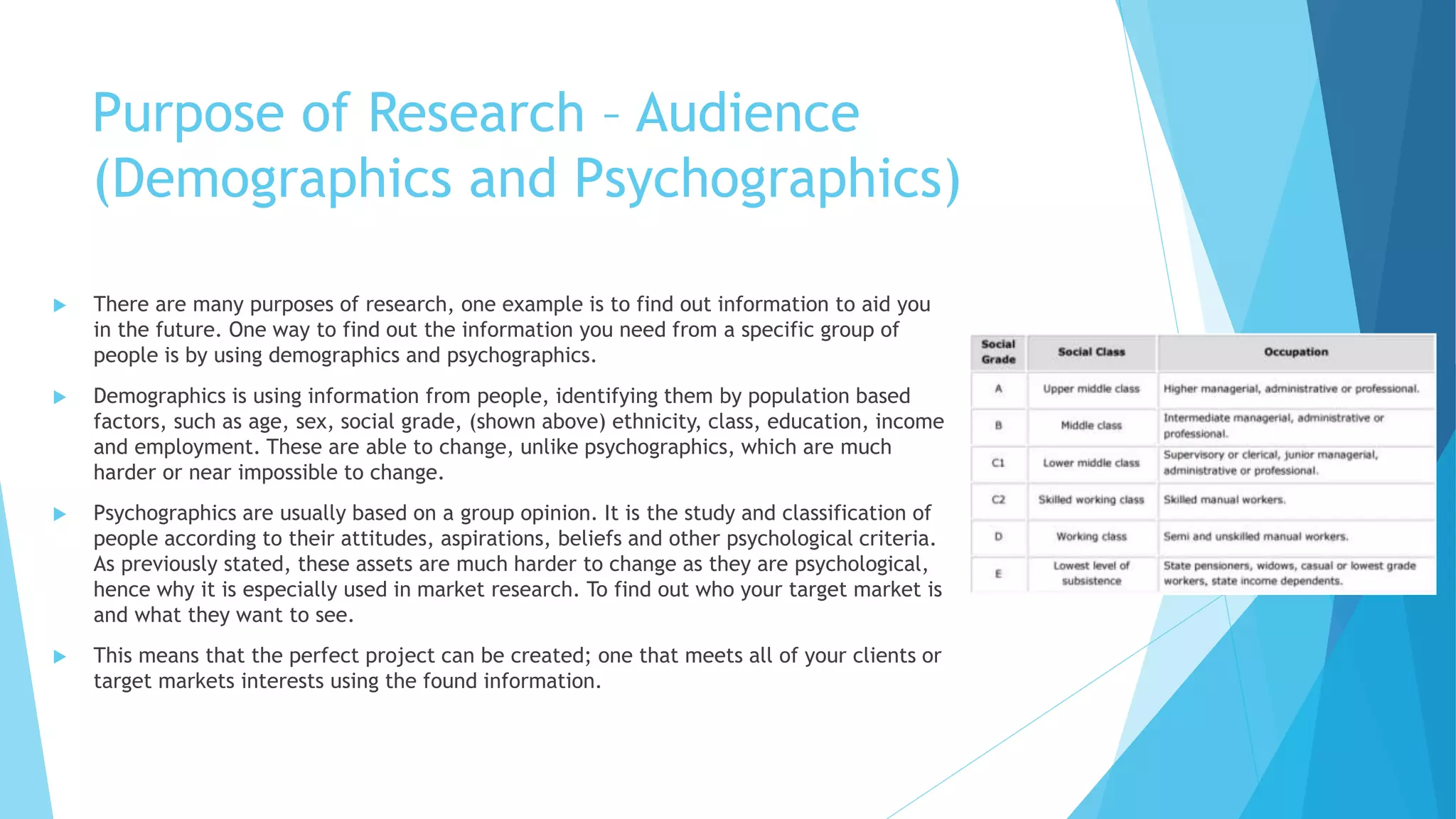 Purpose of Research – Audience (Demographics and Psychographics)

There are many purposes of research, one example is to find out information to aid you in the future. One way to find out the information you need from a specific group of people is by using demographics and psychographics.

Demographics is using information from people, identifying them by population based factors, such as age, sex, social grade, (shown above) ethnicity, class, education, income and employment. These are able to change, unlike psychographics, which are much harder or near impossible to change.

Psychographics are usually based on a group opinion. It is the study and classification of people according to their attitudes, aspirations, beliefs and other psychological criteria. As previously stated, these assets are much harder to change as they are psychological, hence why it is especially used in market research. To find out who your target market is and what they want to see.

This means that the perfect project can be created; one that meets all of your clients or target markets interests using the found information.

| Social Grade | Social Class | Occupation |
|---|---|---|
| A | Upper middle class | Higher managerial, administrative or professional. |
| B | Middle class | Intermediate managerial, administrative or professional. |
| C1 | Lower middle class | Supervisory or clerical, junior managerial, administrative or professional. |
| C2 | Skilled working class | Skilled manual workers. |
| D | Working class | Semi and unskilled manual workers. |
| E | Lowest level of subsistence | State pensioners, widows, casual or lowest grade workers, state income dependents. |